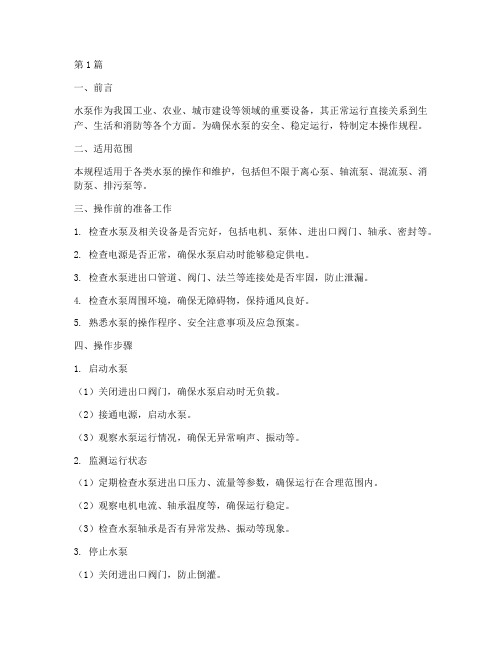 第1篇

一、前言

水泵作为我国工业、农业、城市建设等领域的重要设备，其正常运行直接关系到生产、生活和消防等各个方面。为确保水泵的安全、稳定运行，特制定本操作规程。

二、适用范围

本规程适用于各类水泵的操作和维护，包括但不限于离心泵、轴流泵、混流泵、消防泵、排污泵等。

三、操作前的准备工作

1. 检查水泵及相关设备是否完好，包括电机、泵体、进出口阀门、轴承、密封等。

2. 检查电源是否正常，确保水泵启动时能够稳定供电。

3. 检查水泵进出口管道、阀门、法兰等连接处是否牢固，防止泄漏。

4. 检查水泵周围环境，确保无障碍物，保持通风良好。

5. 熟悉水泵的操作程序、安全注意事项及应急预案。

四、操作步骤

1. 启动水泵

（1）关闭进出口阀门，确保水泵启动时无负载。

（2）接通电源，启动水泵。

（3）观察水泵运行情况，确保无异常响声、振动等。

2. 监测运行状态

（1）定期检查水泵进出口压力、流量等参数，确保运行在合理范围内。

（2）观察电机电流、轴承温度等，确保运行稳定。

（3）检查水泵轴承是否有异常发热、振动等现象。

3. 停止水泵

（1）关闭进出口阀门，防止倒灌。